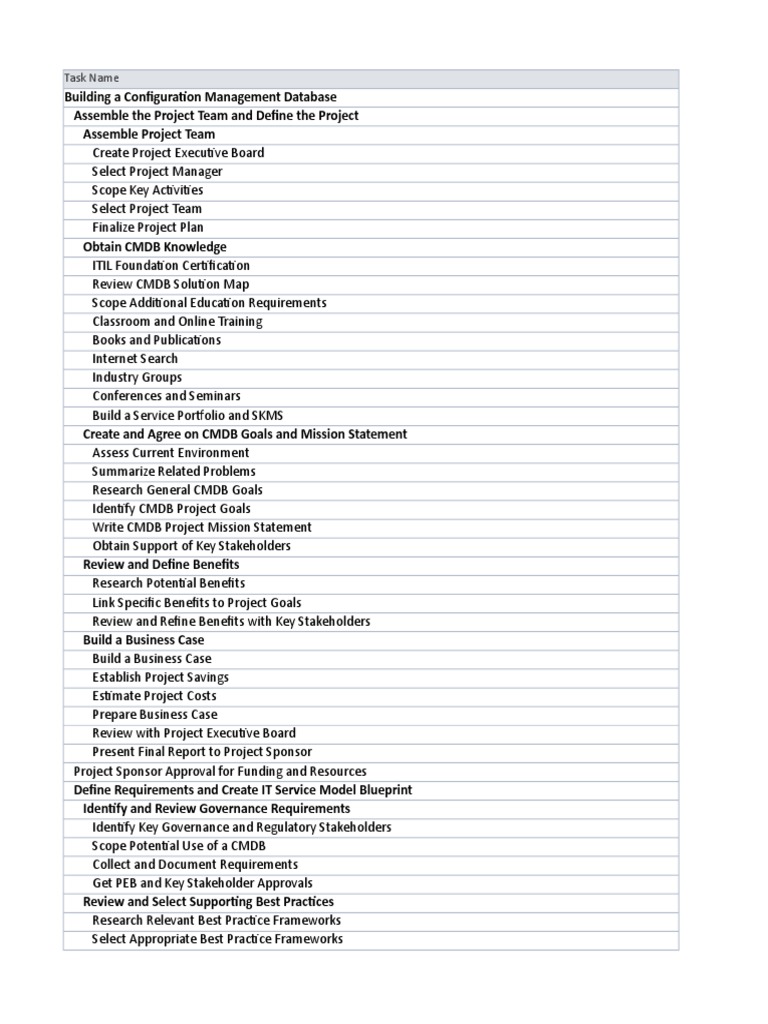 | Task Name |
|---|
| Building a Configuration Management Database |
| Assemble the Project Team and Define the Project |
| Assemble Project Team |
| Create Project Executive Board |
| Select Project Manager |
| Scope Key Activities |
| Select Project Team |
| Finalize Project Plan |
| Obtain CMDB Knowledge |
| ITIL Foundation Certification |
| Review CMDB Solution Map |
| Scope Additional Education Requirements |
| Classroom and Online Training |
| Books and Publications |
| Internet Search |
| Industry Groups |
| Conferences and Seminars |
| Build a Service Portfolio and SKMS |
| Create and Agree on CMDB Goals and Mission Statement |
| Assess Current Environment |
| Summarize Related Problems |
| Research General CMDB Goals |
| Identify CMDB Project Goals |
| Write CMDB Project Mission Statement |
| Obtain Support of Key Stakeholders |
| Review and Define Benefits |
| Research Potential Benefits |
| Link Specific Benefits to Project Goals |
| Review and Refine Benefits with Key Stakeholders |
| Build a Business Case |
| Build a Business Case |
| Establish Project Savings |
| Estimate Project Costs |
| Prepare Business Case |
| Review with Project Executive Board |
| Present Final Report to Project Sponsor |
| Project Sponsor Approval for Funding and Resources |
| Define Requirements and Create IT Service Model Blueprint |
| Identify and Review Governance Requirements |
| Identify Key Governance and Regulatory Stakeholders |
| Scope Potential Use of a CMDB |
| Collect and Document Requirements |
| Get PEB and Key Stakeholder Approvals |
| Review and Select Supporting Best Practices |
| Research Relevant Best Practice Frameworks |
| Select Appropriate Best Practice Frameworks |